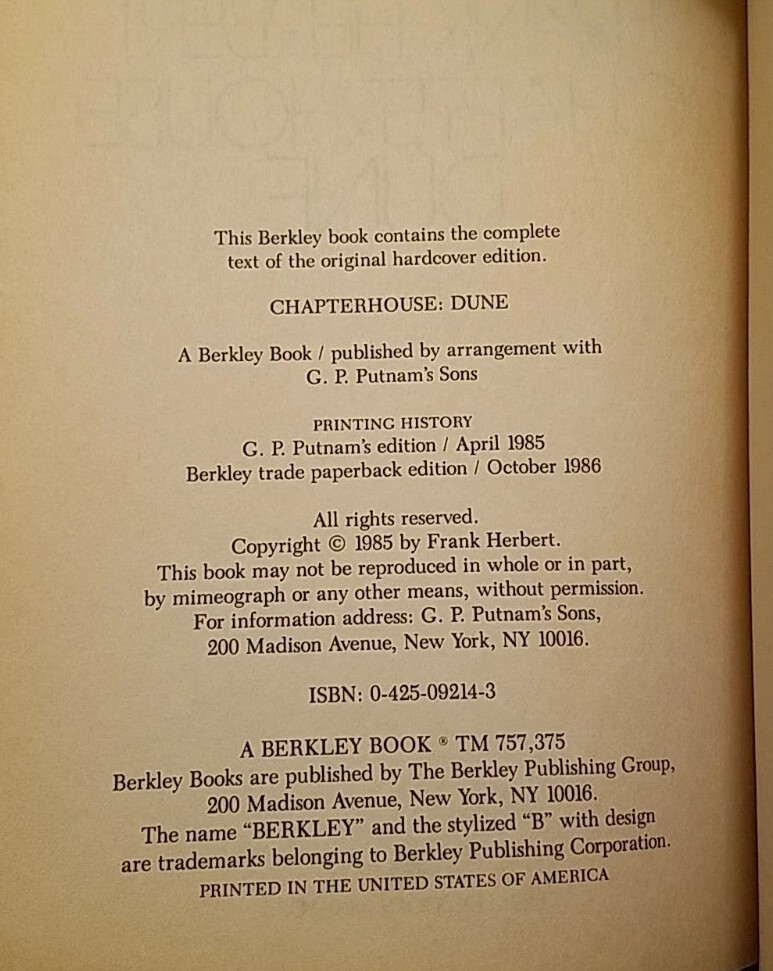 This Berkley book contains the complete text of the original hardcover edition.

CHAPTERHOUSE: DUNE

A Berkley Book / published by arrangement with G. P. Putnam's Sons

PRINTING HISTORY
G. P. Putnam's edition / April 1985
Berkley trade paperback edition / October 1986

All rights reserved.
Copyright © 1985 by Frank Herbert.
This book may not be reproduced in whole or in part, by mimeograph or any other means, without permission.
For information address: G. P. Putnam's Sons, 200 Madison Avenue, New York, NY 10016.

ISBN: 0-425-09214-3

A BERKLEY BOOK ® TM 757,375
Berkley Books are published by The Berkley Publishing Group, 200 Madison Avenue, New York, NY 10016.
The name "BERKLEY" and the stylized "B" with design are trademarks belonging to Berkley Publishing Corporation.
PRINTED IN THE UNITED STATES OF AMERICA